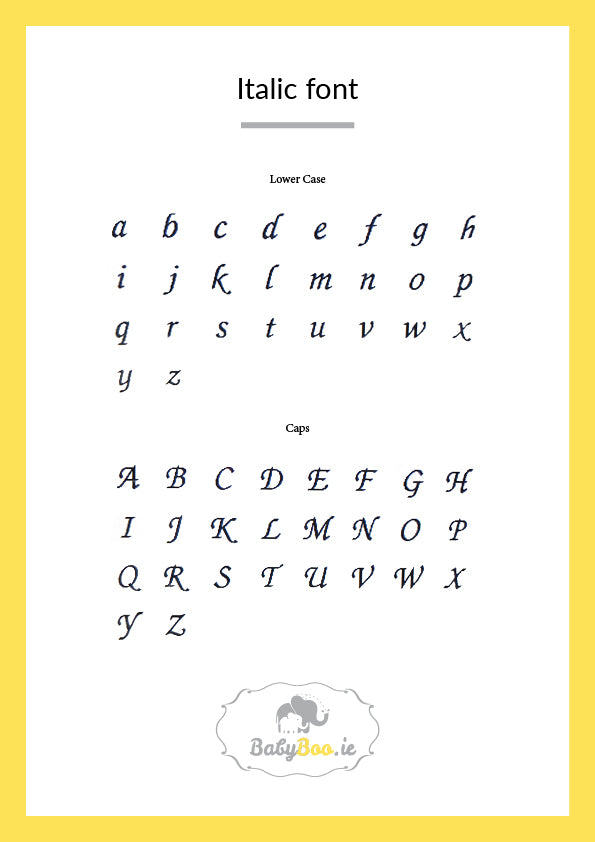 Italic font

Lower Case

a b c d e f g h
i j k l m n o p
q r s t u v w x
y z

Caps

A B C D E F G H
I J K L M N O P
Q R S T U V W X
Y Z

BabyBoo.ie